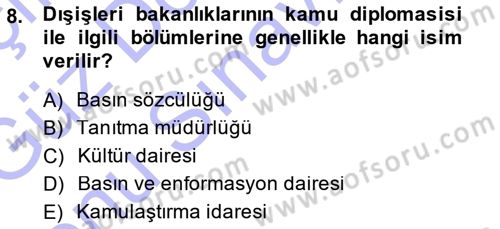 8. Dışişleri bakanlıklarının kamu diplomasisi ile ilgili bölümlerine genellikle hangi isim verilir?

A) Basın sözcülüğü
B) Tanıtma müdürlüğü
C) Kültür dairesi
D) Basın ve enformasyon dairesi
E) Kamulaştırma idaresi

www.aofsoru.com
www.aofsoru.com
www.aofsoru.com
www.aofsoru.com